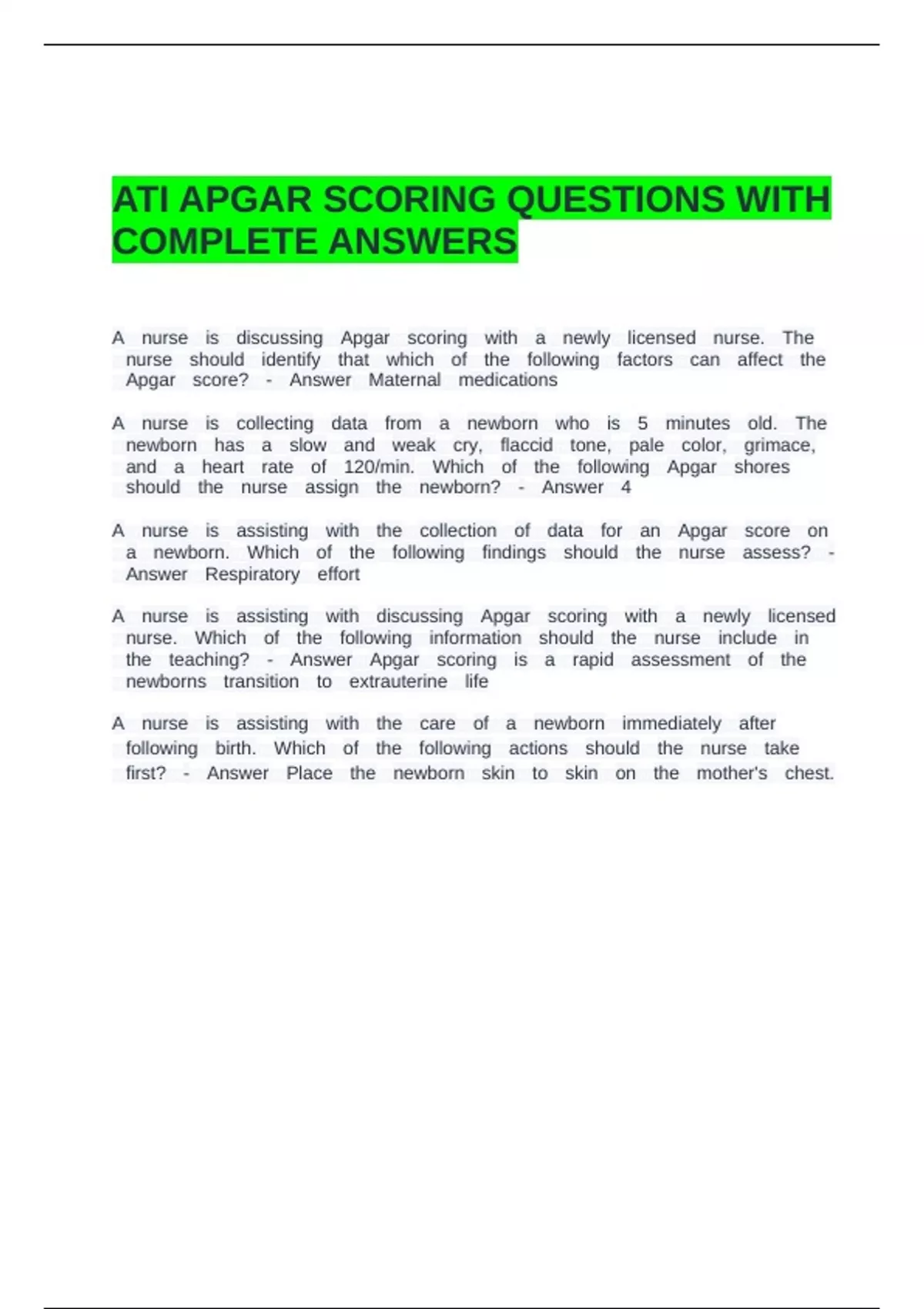 ATI APGAR SCORING QUESTIONS WITH COMPLETE ANSWERS

A nurse is discussing Apgar scoring with a newly licensed nurse. The nurse should identify that which of the following factors can affect the Apgar score? - Answer Maternal medications

A nurse is collecting data from a newborn who is 5 minutes old. The newborn has a slow and weak cry, flaccid tone, pale color, grimace, and a heart rate of 120/min. Which of the following Apgar shores should the nurse assign the newborn? - Answer 4

A nurse is assisting with the collection of data for an Apgar score on a newborn. Which of the following findings should the nurse assess? - Answer Respiratory effort

A nurse is assisting with discussing Apgar scoring with a newly licensed nurse. Which of the following information should the nurse include in the teaching? - Answer Apgar scoring is a rapid assessment of the newborns transition to extrauterine life

A nurse is assisting with the care of a newborn immediately after following birth. Which of the following actions should the nurse take first? - Answer Place the newborn skin to skin on the mother's chest.